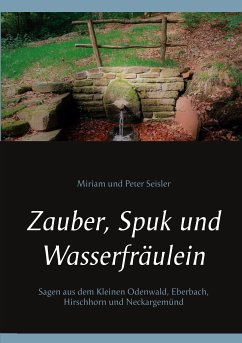 Miriam und Peter Seisler

Zauber, Spuk und Wasserfräulein

Sagen aus dem Kleinen Odenwald, Eberbach, Hirschhorn und Neckargemünd